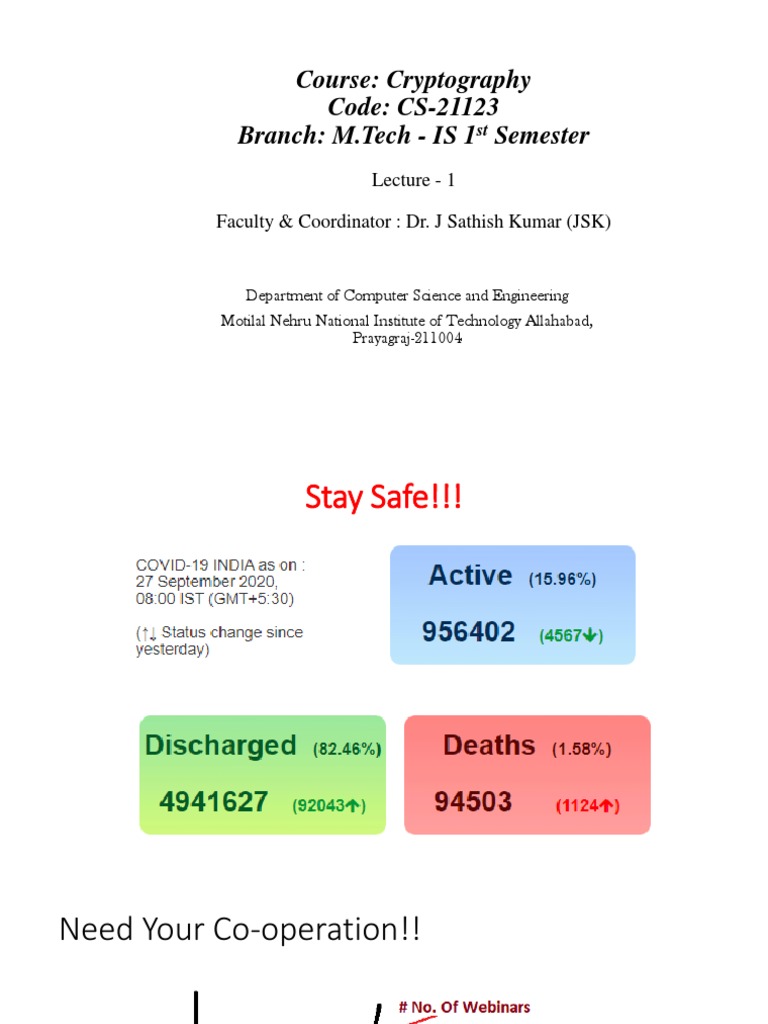 Course: Cryptography
Code: CS-21123
Branch: M.Tech - IS 1$^{st}$ Semester

Lecture - 1

Faculty & Coordinator : Dr. J Sathish Kumar (JSK)

Department of Computer Science and Engineering
Motilal Nehru National Institute of Technology Allahabad, Prayagraj-211004

Stay Safe!!!

COVID-19 INDIA as on : 27 September 2020, 08:00 IST (GMT+5:30)

(↑↓ Status change since yesterday)

Active (15.96%)
956402 (4567↓)

Discharged (82.46%)
4941627 (92043↑)

Deaths (1.58%)
94503 (1124↑)

Need Your Co-operation!!

# No. Of Webinars